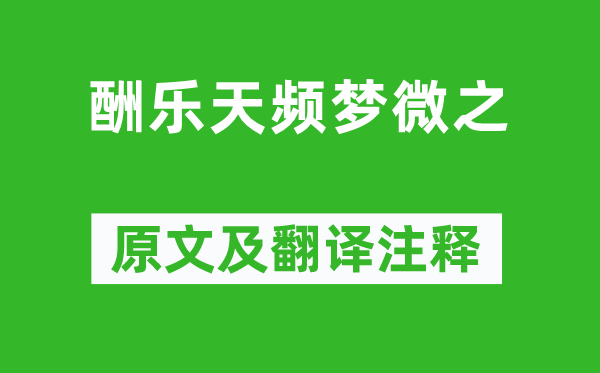 酬乐天频梦微之

原文及翻译注释